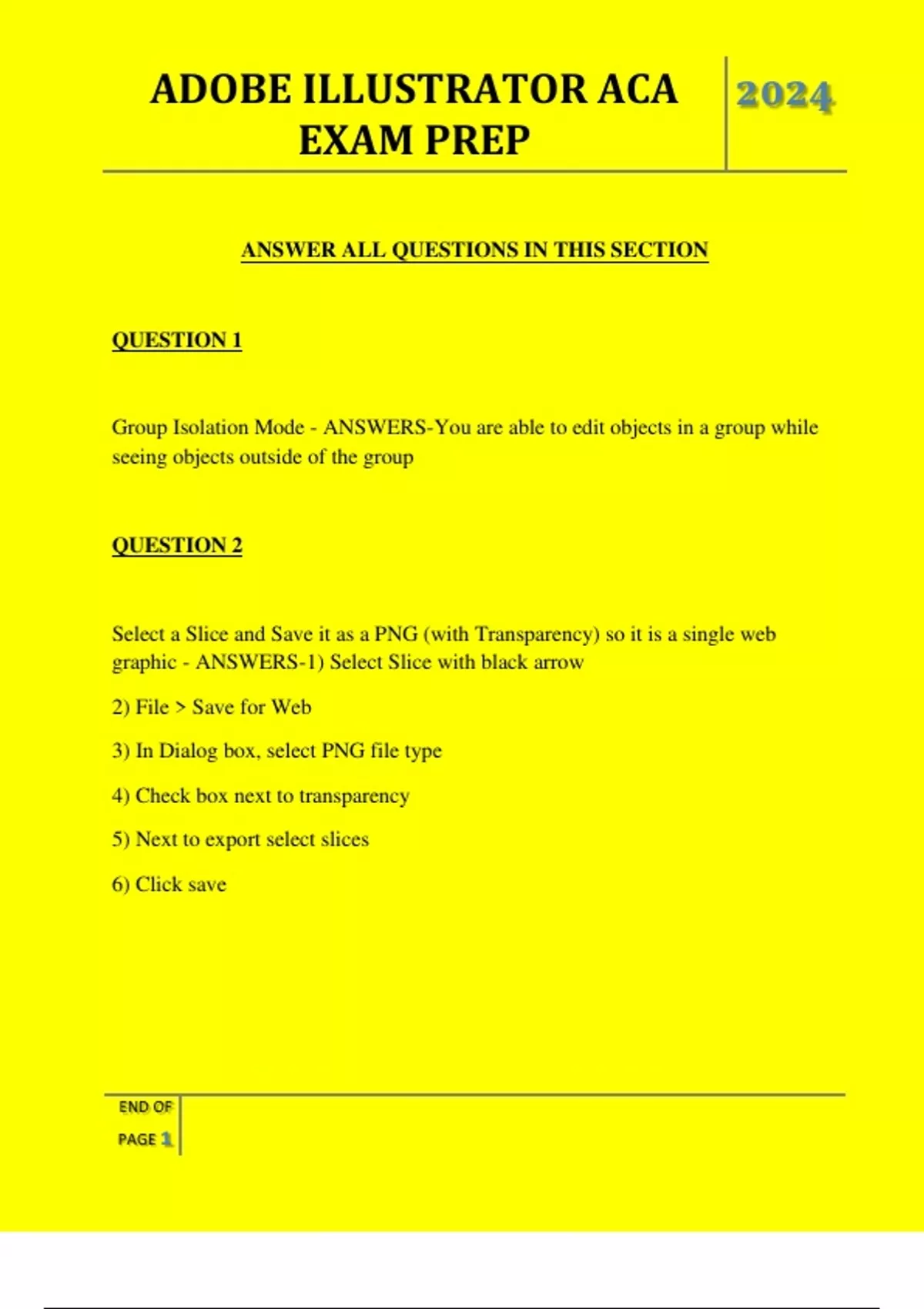 ADOBE ILLUSTRATOR ACA EXAM PREP

2024

ANSWER ALL QUESTIONS IN THIS SECTION

QUESTION 1

Group Isolation Mode - ANSWERS-You are able to edit objects in a group while seeing objects outside of the group

QUESTION 2

Select a Slice and Save it as a PNG (with Transparency) so it is a single web graphic - ANSWERS-1) Select Slice with black arrow

2) File > Save for Web

3) In Dialog box, select PNG file type

4) Check box next to transparency

5) Next to export select slices

6) Click save

END OF PAGE 1